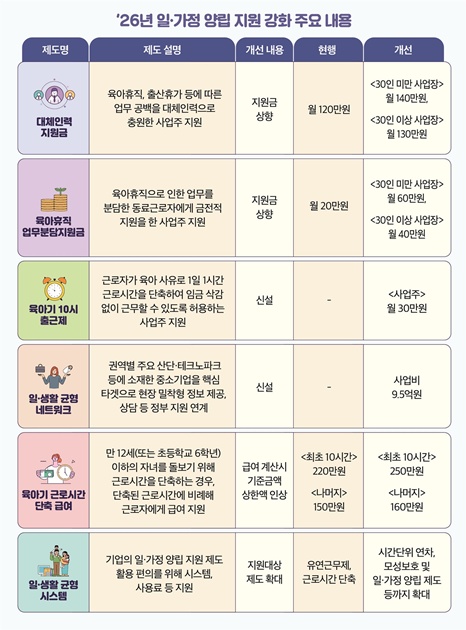 '26년 일·가정 양립 지원 강화 주요 내용

| 제도명 | 제도 설명 | 개선 내용 | 현행 | 개선 |
|---|---|---|---|---|
| 대체인력 지원금 | 육아휴직, 출산휴가 등에 따른 업무 공백을 대체인력으로 충원한 사업주 지원 | 지원금 상향 | 월 120만원 | <30인 미만 사업장> 월 140만원, <30인 이상 사업장> 월 130만원 |
| 육아휴직 업무분담지원금 | 육아휴직으로 인한 업무를 분담한 동료근로자에게 금전적 지원을 한 사업주 지원 | 지원금 상향 | 월 20만원 | <30인 미만 사업장> 월 60만원, <30인 이상 사업장> 월 40만원 |
| 육아기 10시 출근제 | 근로자가 육아 사유로 1일 1시간 근로시간을 단축하여 임금 삭감 없이 근무할 수 있도록 허용하는 사업주 지원 | 신설 | - | <사업주> 월 30만원 |
| 일·생활 균형 네트워크 | 권역별 주요 산단·테크노파크 등에 소재한 중소기업을 핵심 타겟으로 현장 밀착형 정보 제공, 상담 등 정부 지원 연계 | 신설 | - | 사업비 9.5억원 |
| 육아기 근로시간 단축 급여 | 만 12세(또는 초등학교 6학년) 이하의 자녀를 돌보기 위해 근로시간을 단축하는 경우, 단축된 근로시간에 비례해 근로자에게 급여 지원 | 급여 계산시 기준금액 상한액 인상 | <최초 10시간> 220만원 <나머지> 150만원 | <최초 10시간> 250만원 <나머지> 160만원 |
| 일·생활 균형 시스템 | 기업의 일·가정 양립 지원 제도 활용 편의를 위해 시스템, 사용료 등 지원 | 지원대상 제도 확대 | 유연근무제, 근로시간 단축 | 시간단위 연차, 모성보호 및 일·가정 양립 제도 등까지 확대 |